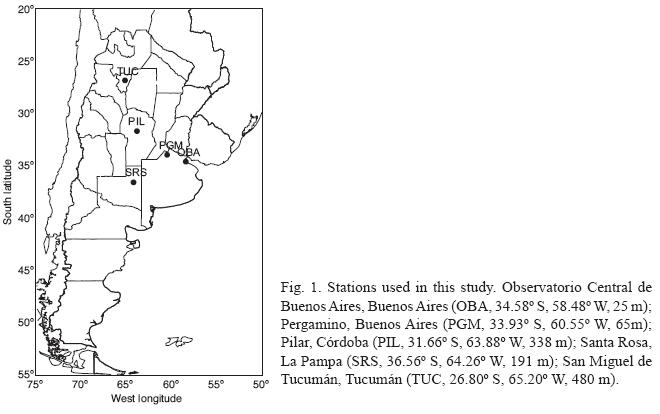 20°
25°
30°
35°
40°
45°
50°
55°
South latitude
TUC
PIL
PGM
OBA
SRS
75° 70° 65° 60° 55° 50°
West longitude

Fig. 1. Stations used in this study. Observatorio Central de Buenos Aires, Buenos Aires (OBA, 34.58º S, 58.48º W, 25 m); Pergamino, Buenos Aires (PGM, 33.93º S, 60.55º W, 65m); Pilar, Córdoba (PIL, 31.66º S, 63.88º W, 338 m); Santa Rosa, La Pampa (SRS, 36.56º S, 64.26º W, 191 m); San Miguel de Tucumán, Tucumán (TUC, 26.80º S, 65.20º W, 480 m).